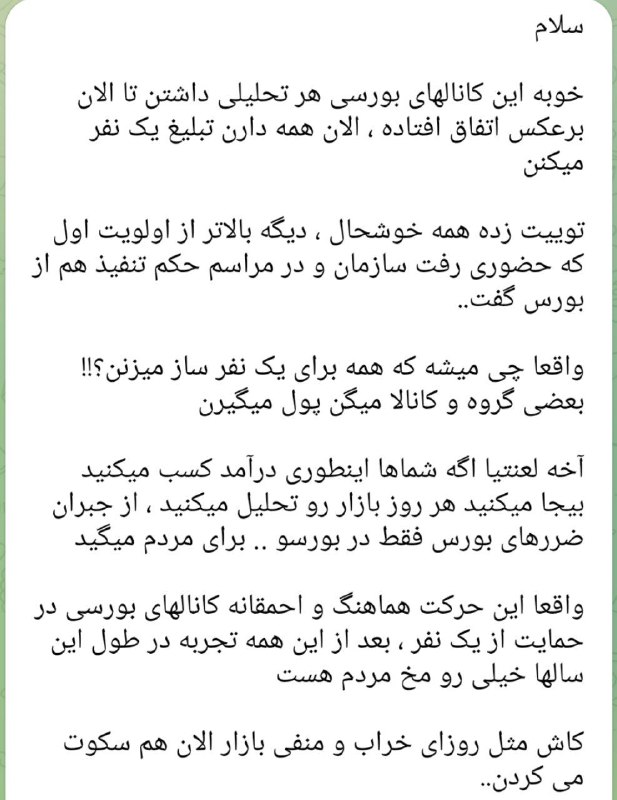 سلام

خوبه این کانالهای بورسی هر تحلیلی داشتن تا الان برعکس اتفاق افتاده ، الان همه دارن تبلیغ یک نفر میکنن

توییت زده همه خوشحال ، دیگه بالاتر از اولویت اول که حضوری رفت سازمان و در مراسم حکم تنفیذ هم از بورس گفت..

واقعا چی میشه که همه برای یک نفر ساز میزنن؟!! بعضی گروه و کانالا میگن پول میگیرن

آخه لعنتیا اگه شماها اینطوری درآمد کسب میکنید بیجا میکنید هر روز بازار رو تحلیل میکنید ، از جبران ضررهای بورس فقط در بورسو .. برای مردم میگید

واقعا این حرکت هماهنگ و احمقانه کانالهای بورسی در حمایت از یک نفر ، بعد از این همه تجربه در طول این سالها خیلی رو مخ مردم هست

کاش مثل روزای خراب و منفی بازار الان هم سکوت می کردن..